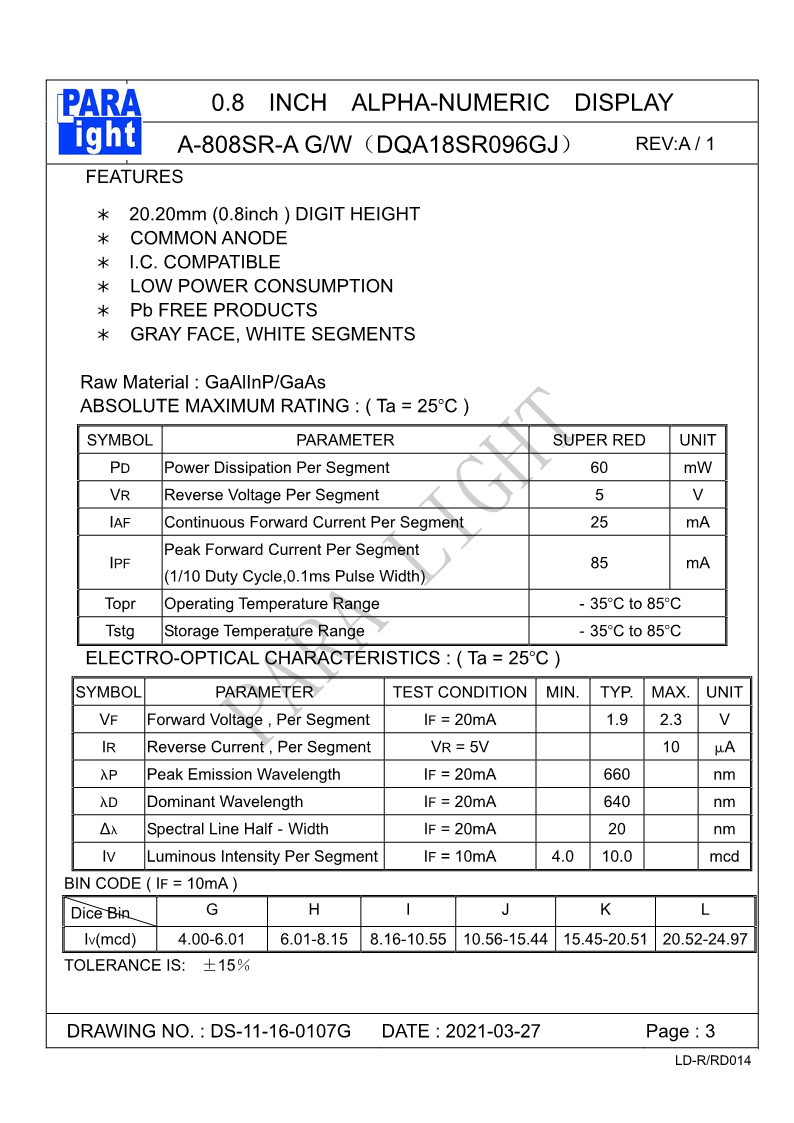 PARA light

0.8 INCH ALPHA-NUMERIC DISPLAY

A-808SR-A G/W（DQA18SR096GJ） REV:A / 1

FEATURES

∗ 20.20mm (0.8inch ) DIGIT HEIGHT
∗ COMMON ANODE
∗ I.C. COMPATIBLE
∗ LOW POWER CONSUMPTION
∗ Pb FREE PRODUCTS
∗ GRAY FACE, WHITE SEGMENTS

Raw Material : GaAlInP/GaAs
ABSOLUTE MAXIMUM RATING : ( Ta = 25°C )

| SYMBOL | PARAMETER | SUPER RED | UNIT |
|---|---|---|---|
| PD | Power Dissipation Per Segment | 60 | mW |
| VR | Reverse Voltage Per Segment | 5 | V |
| IAF | Continuous Forward Current Per Segment | 25 | mA |
| IPF | Peak Forward Current Per Segment (1/10 Duty Cycle,0.1ms Pulse Width) | 85 | mA |
| Topr | Operating Temperature Range | - 35°C to 85°C | |
| Tstg | Storage Temperature Range | - 35°C to 85°C | |

ELECTRO-OPTICAL CHARACTERISTICS : ( Ta = 25°C )

| SYMBOL | PARAMETER | TEST CONDITION | MIN. | TYP. | MAX. | UNIT |
|---|---|---|---|---|---|---|
| VF | Forward Voltage , Per Segment | IF = 20mA | | 1.9 | 2.3 | V |
| IR | Reverse Current , Per Segment | VR = 5V | | | 10 | μA |
| λP | Peak Emission Wavelength | IF = 20mA | | 660 | | nm |
| λD | Dominant Wavelength | IF = 20mA | | 640 | | nm |
| Δλ | Spectral Line Half - Width | IF = 20mA | | 20 | | nm |
| IV | Luminous Intensity Per Segment | IF = 10mA | 4.0 | 10.0 | | mcd |

BIN CODE ( IF = 10mA )

| Dice Bin | G | H | I | J | K | L |
|---|---|---|---|---|---|---|
| IV(mcd) | 4.00-6.01 | 6.01-8.15 | 8.16-10.55 | 10.56-15.44 | 15.45-20.51 | 20.52-24.97 |

TOLERANCE IS: ±15%

PARA LIGHT

DRAWING NO. : DS-11-16-0107G DATE : 2021-03-27 Page : 3

LD-R/RD014